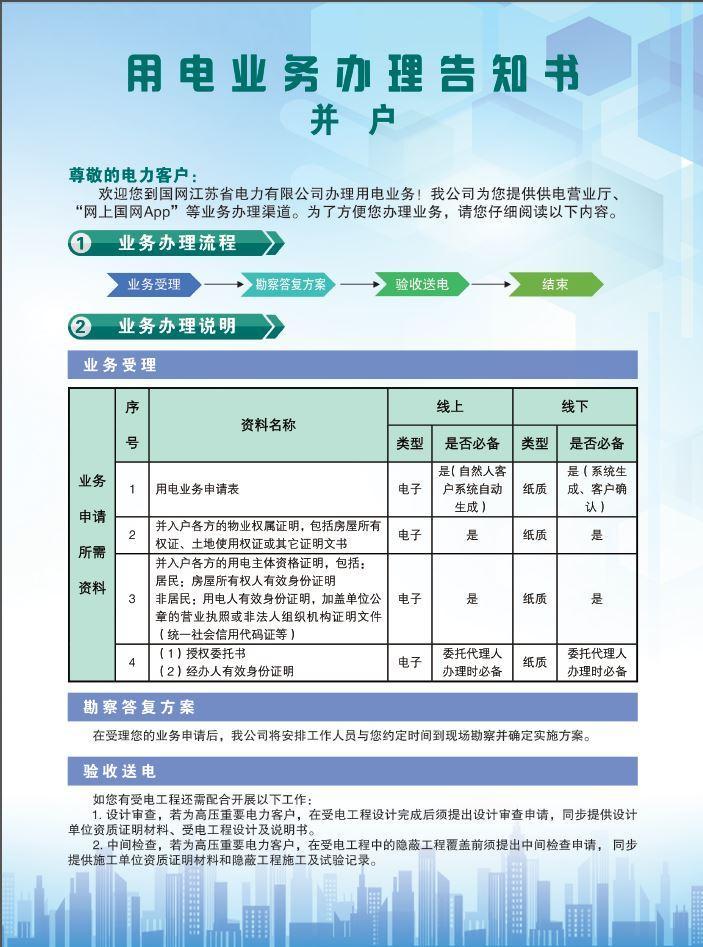 用电业务办理告知书
并户

尊敬的电力客户：
欢迎您到国网江苏省电力有限公司办理用电业务！我公司为您提供供电营业厅、“网上国网App”等业务办理渠道。为了方便您办理业务，请您仔细阅读以下内容。

① 业务办理流程

业务受理 → 勘察答复方案 → 验收送电 → 结束

② 业务办理说明

业务受理

|  | 序号 | 资料名称 | 线上 |  | 线下 |  |
|---|---|---|---|---|---|---|
|  |  |  | 类型 | 是否必备 | 类型 | 是否必备 |
| 业务申请所需资料 | 1 | 用电业务申请表 | 电子 | 是（自然人客户系统自动生成） | 纸质 | 是（系统生成、客户确认） |
|  | 2 | 并入户各方的物业权属证明，包括房屋所有权证、土地使用权证或其它证明文书 | 电子 | 是 | 纸质 | 是 |
|  | 3 | 并入户各方的用电主体资格证明，包括：居民：房屋所有权人有效身份证明 非居民：用电人有效身份证明，加盖单位公章的营业执照或非法人组织机构证明文件（统一社会信用代码证等） | 电子 | 是 | 纸质 | 是 |
|  | 4 | （1）授权委托书 （2）经办人有效身份证明 | 电子 | 委托代理人办理时必备 | 纸质 | 委托代理人办理时必备 |

勘察答复方案

在受理您的业务申请后，我公司将安排工作人员与您约定时间到现场勘察并确定实施方案。

验收送电

如您有受电工程还需配合开展以下工作：

1.设计审查，若为高压重要电力客户，在受电工程设计完成后须提出设计审查申请，同步提供设计单位资质证明材料、受电工程设计及说明书。

2.中间检查，若为高压重要电力客户，在受电工程中的隐蔽工程覆盖前须提出中间检查申请，同步提供施工单位资质证明材料和隐蔽工程施工及试验记录。